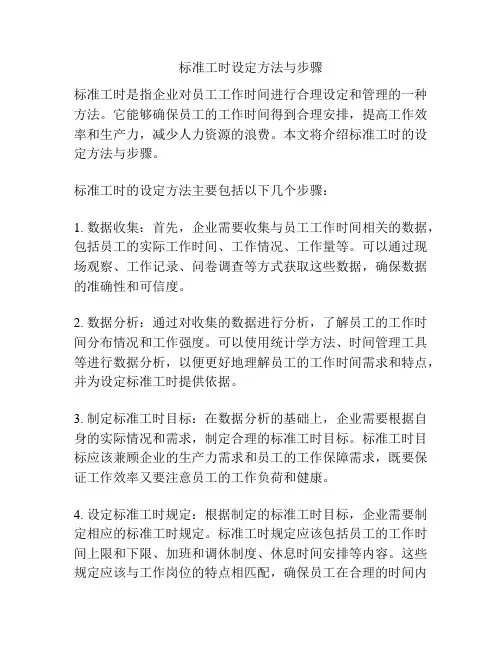 标准工时设定方法与步骤

标准工时是指企业对员工工作时间进行合理设定和管理的一种方法。它能够确保员工的工作时间得到合理安排，提高工作效率和生产力，减少人力资源的浪费。本文将介绍标准工时的设定方法与步骤。

标准工时的设定方法主要包括以下几个步骤：

1. 数据收集：首先，企业需要收集与员工工作时间相关的数据，包括员工的实际工作时间、工作情况、工作量等。可以通过现场观察、工作记录、问卷调查等方式获取这些数据，确保数据的准确性和可信度。

2. 数据分析：通过对收集的数据进行分析，了解员工的工作时间分布情况和工作强度。可以使用统计学方法、时间管理工具等进行数据分析，以便更好地理解员工的工作时间需求和特点，并为设定标准工时提供依据。

3. 制定标准工时目标：在数据分析的基础上，企业需要根据自身的实际情况和需求，制定合理的标准工时目标。标准工时目标应该兼顾企业的生产力需求和员工的工作保障需求，既要保证工作效率又要注意员工的工作负荷和健康。

4. 设定标准工时规定：根据制定的标准工时目标，企业需要制定相应的标准工时规定。标准工时规定应该包括员工的工作时间上限和下限、加班和调休制度、休息时间安排等内容。这些规定应该与工作岗位的特点相匹配，确保员工在合理的时间内